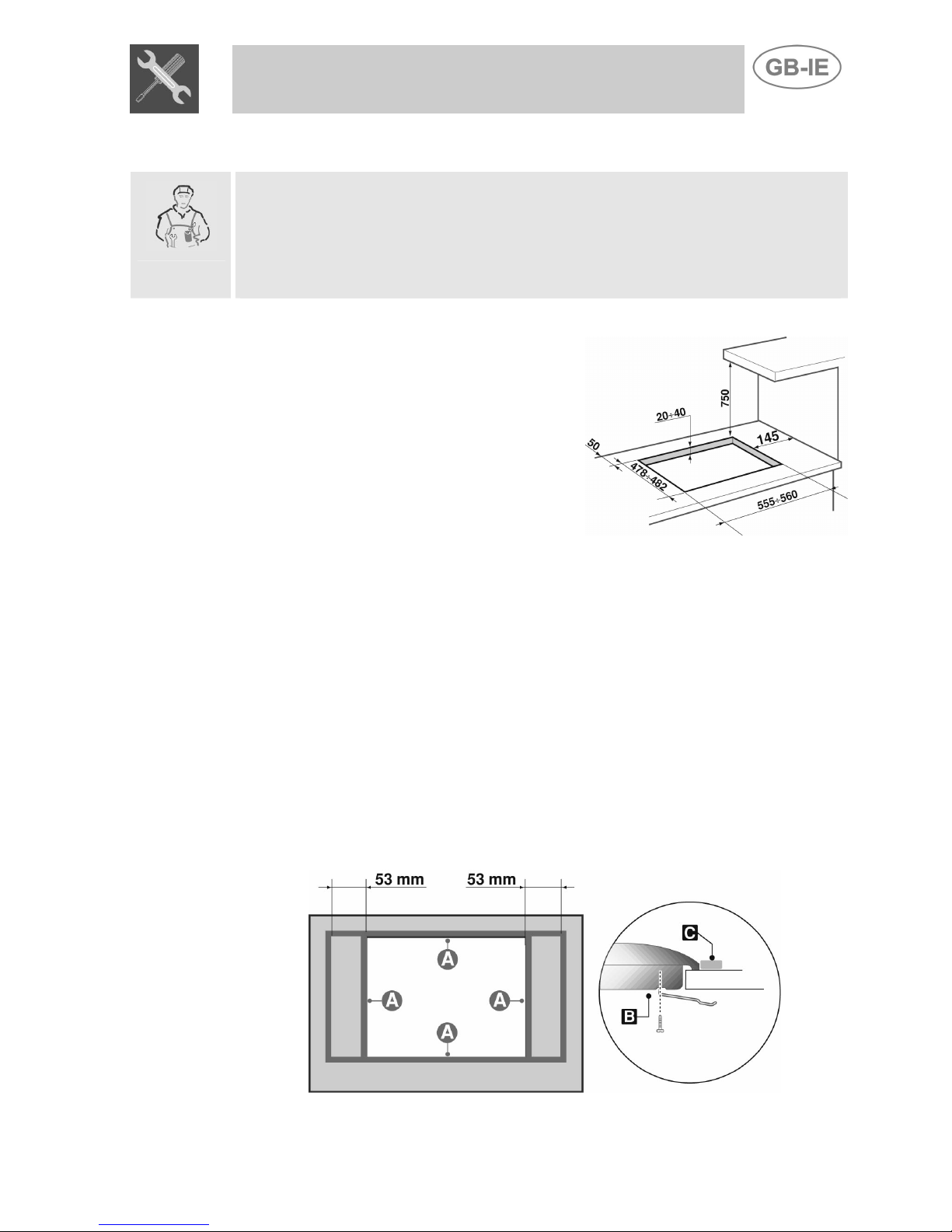 GB-IE

750

20÷40

145

50

478÷482

555÷560

53 mm

53 mm

A

A

A

A

C

B